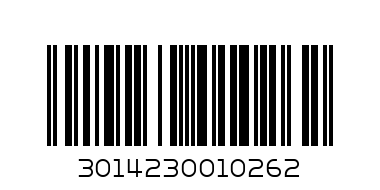 3014230010262